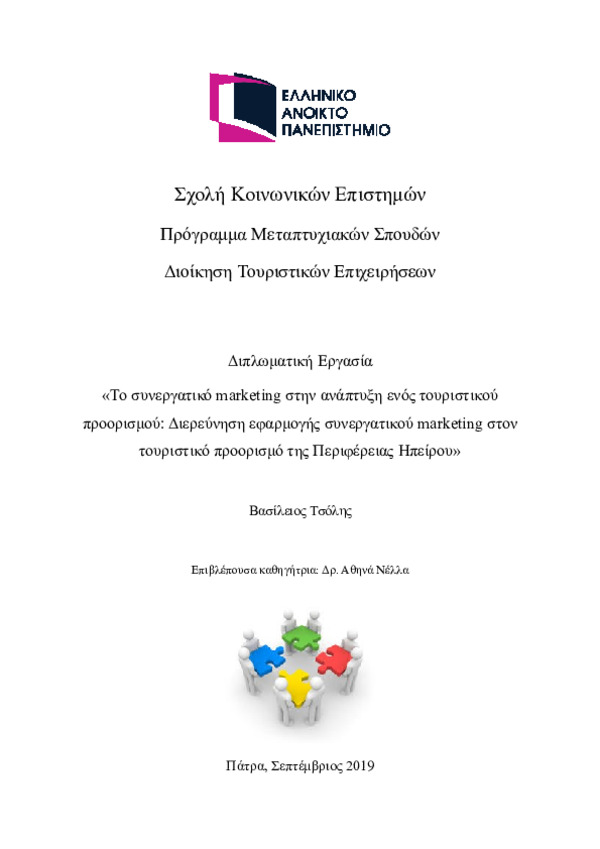 ΕΛΛΗΝΙΚΟ
ΑΝΟΙΚΤΟ
ΠΑΝΕΠΙΣΤΗΜΙΟ

Σχολή Κοινωνικών Επιστημών

Πρόγραμμα Μεταπτυχιακών Σπουδών

Διοίκηση Τουριστικών Επιχειρήσεων

Διπλωματική Εργασία

«Το συνεργατικό marketing στην ανάπτυξη ενός τουριστικού προορισμού: Διερεύνηση εφαρμογής συνεργατικού marketing στον τουριστικό προορισμό της Περιφέρειας Ηπείρου»

Βασίλειος Τσόλης

Επιβλέπουσα καθηγήτρια: Δρ. Αθηνά Νέλλα

Πάτρα, Σεπτέμβριος 2019